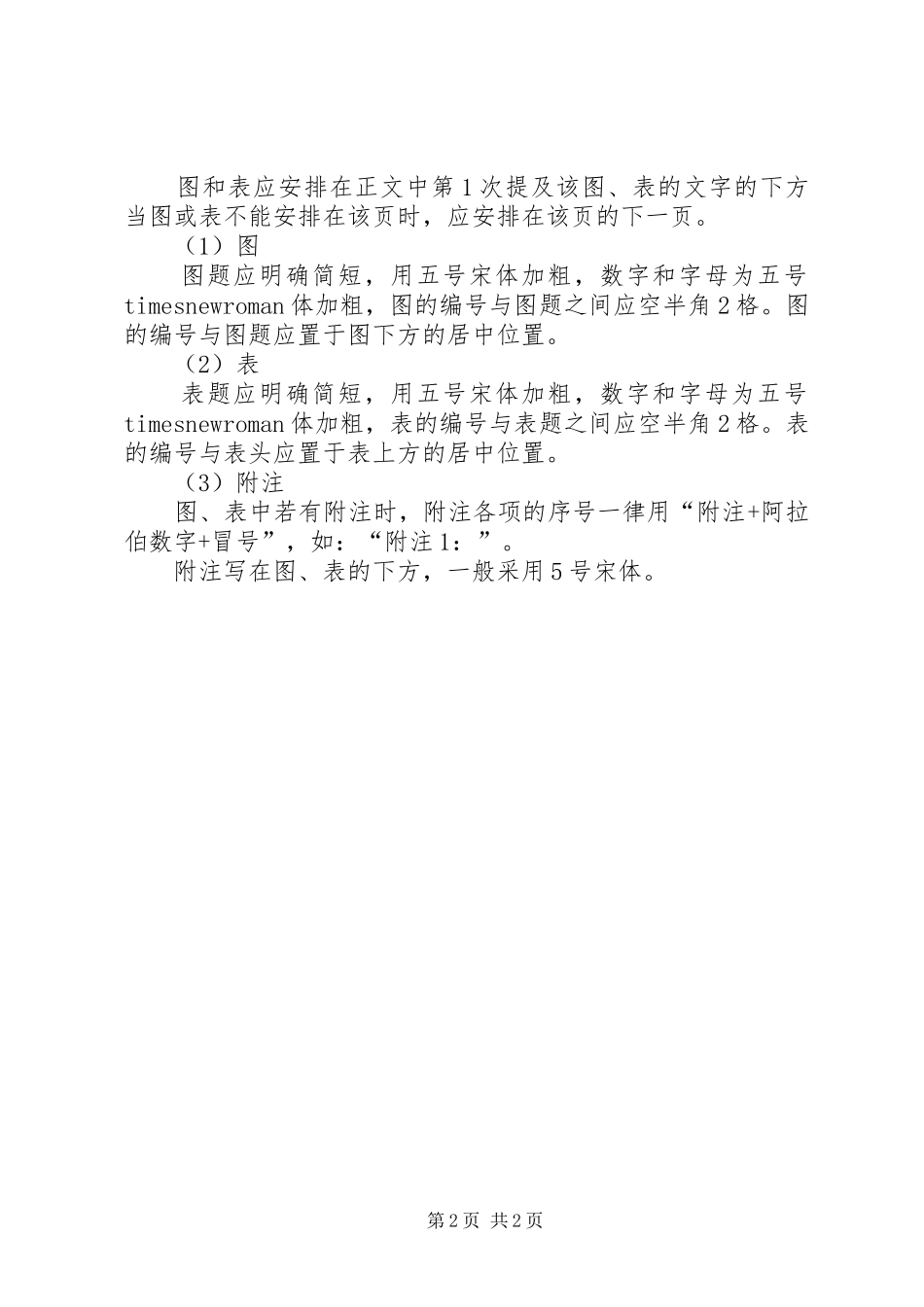 图和表应安排在正文中第1次提及该图、表的文字的下方当图或表不能安排在该页时，应安排在该页的下一页。

（1）图

图题应明确简短，用五号宋体加粗，数字和字母为五号timesnewroman体加粗，图的编号与图题之间应空半角2格。图的编号与图题应置于图下方的居中位置。

（2）表

表题应明确简短，用五号宋体加粗，数字和字母为五号timesnewroman体加粗，表的编号与表题之间应空半角2格。表的编号与表头应置于表上方的居中位置。

（3）附注

图、表中若有附注时，附注各项的序号一律用“附注+阿拉伯数字+冒号”，如：“附注1：”。

附注写在图、表的下方，一般采用5号宋体。

第2页 共2页